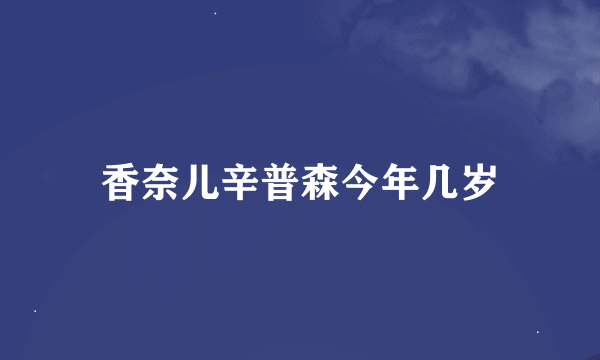 香奈儿辛普森今年几岁